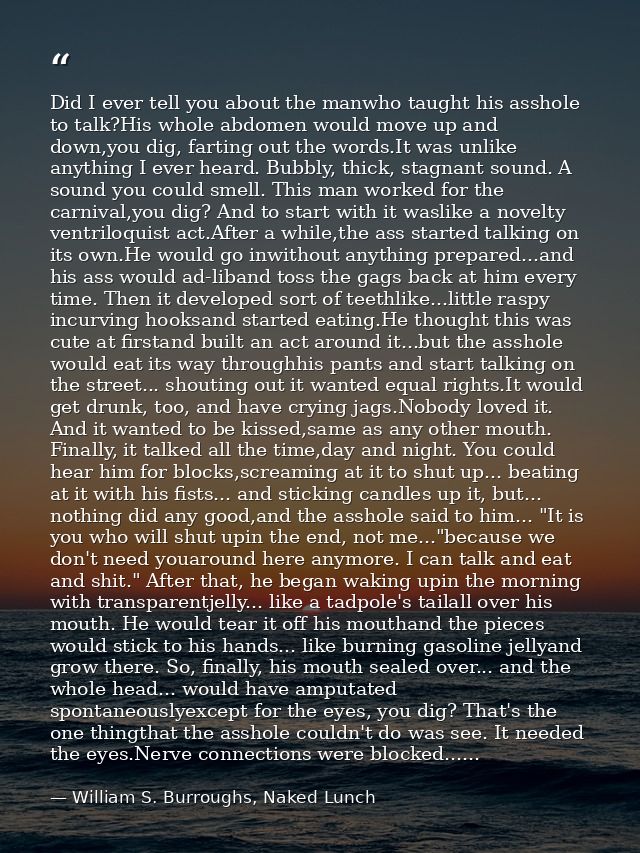 "

Did I ever tell you about the manwho taught his asshole to talk?His whole abdomen would move up and down,you dig, farting out the words.It was unlike anything I ever heard. Bubbly, thick, stagnant sound. A sound you could smell. This man worked for the carnival,you dig? And to start with it waslike a novelty ventriloquist act.After a while,the ass started talking on its own.He would go inwithout anything prepared...and his ass would ad-liband toss the gags back at him every time. Then it developed sort of teethlike...little raspy incurving hooksand started eating.He thought this was cute at firstand built an act around it...but the asshole would eat its way throughhis pants and start talking on the street... shouting out it wanted equal rights.It would get drunk, too, and have crying jags.Nobody loved it. And it wanted to be kissed,same as any other mouth. Finally, it talked all the time,day and night. You could hear him for blocks,screaming at it to shut up... beating at it with his fists... and sticking candles up it, but... nothing did any good,and the asshole said to him... "It is you who will shut upin the end, not me..."because we don't need youaround here anymore. I can talk and eat and shit." After that, he began waking upin the morning with transparentjelly... like a tadpole's tailall over his mouth. He would tear it off his mouthand the pieces would stick to his hands... like burning gasoline jellyand grow there. So, finally, his mouth sealed over... and the whole head... would have amputated spontaneouslyexcept for the eyes, you dig? That's the one thingthat the asshole couldn't do was see. It needed the eyes.Nerve connections were blocked......

— William S. Burroughs, Naked Lunch